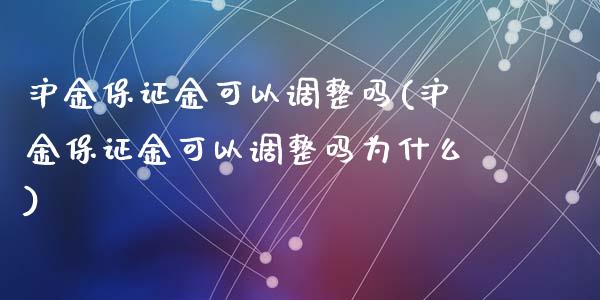 沪金保证金可以调整吗(沪金保证金可以调整吗为什么)